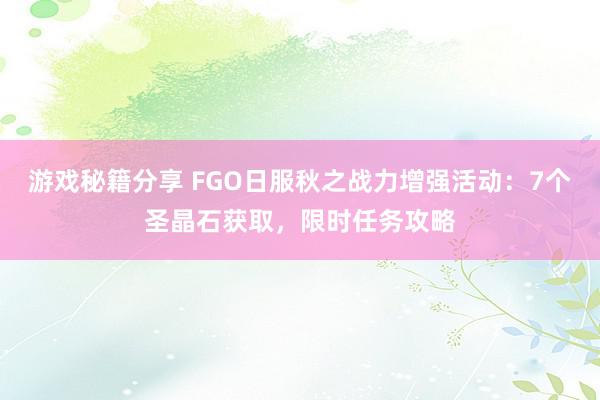 游戏秘籍分享 FGO日服秋之战力增强活动：7个圣晶石获取，限时任务攻略